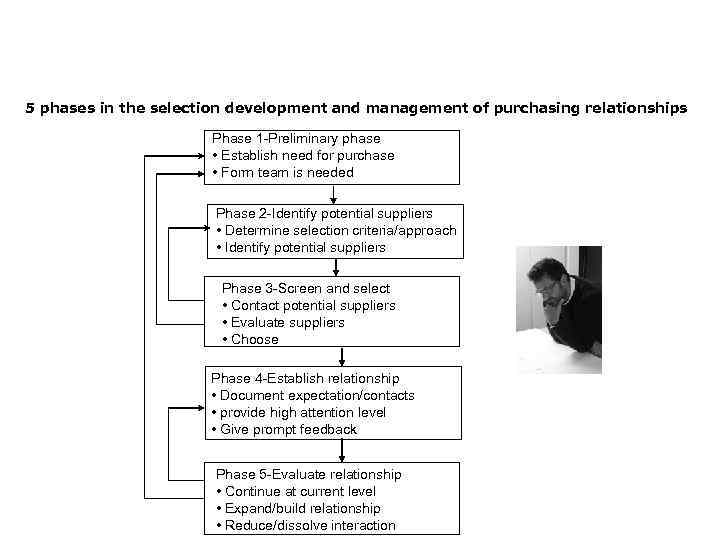 5 phases in the selection development and management of purchasing relationships

Phase 1-Preliminary phase
• Establish need for purchase
• Form team is needed

Phase 2-Identify potential suppliers
• Determine selection criteria/approach
• Identify potential suppliers

Phase 3-Screen and select
• Contact potential suppliers
• Evaluate suppliers
• Choose

Phase 4-Establish relationship
• Document expectation/contacts
• provide high attention level
• Give prompt feedback

Phase 5-Evaluate relationship
• Continue at current level
• Expand/build relationship
• Reduce/dissolve interaction